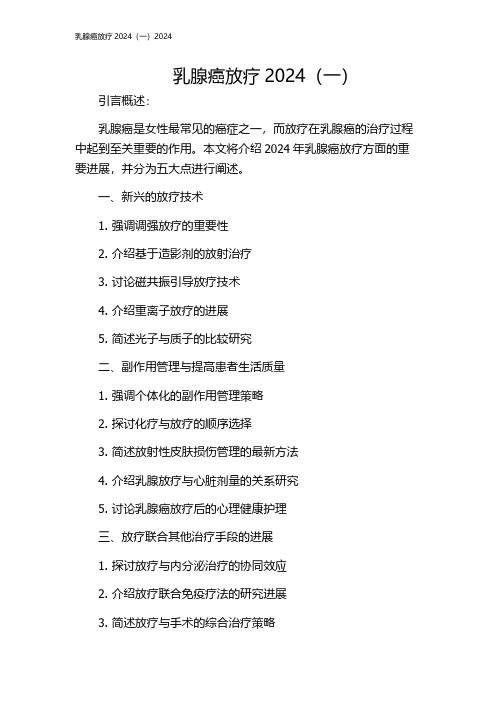 乳腺癌放疗 2024（一）2024

乳腺癌放疗 2024（一）

引言概述：

乳腺癌是女性最常见的癌症之一，而放疗在乳腺癌的治疗过程中起到至关重要的作用。本文将介绍 2024 年乳腺癌放疗方面的重要进展，并分为五大点进行阐述。

一、新兴的放疗技术

1. 强调调强放疗的重要性

2. 介绍基于造影剂的放射治疗

3. 讨论磁共振引导放疗技术

4. 介绍重离子放疗的进展

5. 简述光子与质子的比较研究

二、副作用管理与提高患者生活质量

1. 强调个体化的副作用管理策略

2. 探讨化疗与放疗的顺序选择

3. 简述放射性皮肤损伤管理的最新方法

4. 介绍乳腺放疗与心脏剂量的关系研究

5. 讨论乳腺癌放疗后的心理健康护理

三、放疗联合其他治疗手段的进展

1. 探讨放疗与内分泌治疗的协同效应

2. 介绍放疗联合免疫疗法的研究进展

3. 简述放疗与手术的综合治疗策略